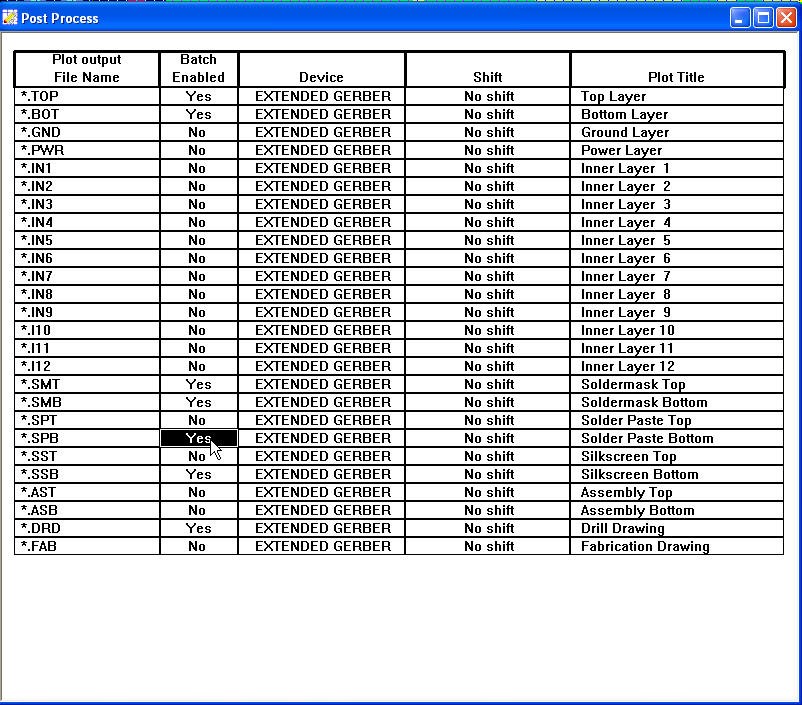 Post Process

| Plot output File Name | Batch Enabled | Device | Shift | Plot Title |
|---|---|---|---|---|
| *.TOP | Yes | EXTENDED GERBER | No shift | Top Layer |
| *.BOT | Yes | EXTENDED GERBER | No shift | Bottom Layer |
| *.GND | No | EXTENDED GERBER | No shift | Ground Layer |
| *.PWR | No | EXTENDED GERBER | No shift | Power Layer |
| *.IN1 | No | EXTENDED GERBER | No shift | Inner Layer 1 |
| *.IN2 | No | EXTENDED GERBER | No shift | Inner Layer 2 |
| *.IN3 | No | EXTENDED GERBER | No shift | Inner Layer 3 |
| *.IN4 | No | EXTENDED GERBER | No shift | Inner Layer 4 |
| *.IN5 | No | EXTENDED GERBER | No shift | Inner Layer 5 |
| *.IN6 | No | EXTENDED GERBER | No shift | Inner Layer 6 |
| *.IN7 | No | EXTENDED GERBER | No shift | Inner Layer 7 |
| *.IN8 | No | EXTENDED GERBER | No shift | Inner Layer 8 |
| *.IN9 | No | EXTENDED GERBER | No shift | Inner Layer 9 |
| *.I10 | No | EXTENDED GERBER | No shift | Inner Layer 10 |
| *.I11 | No | EXTENDED GERBER | No shift | Inner Layer 11 |
| *.I12 | No | EXTENDED GERBER | No shift | Inner Layer 12 |
| *.SMT | Yes | EXTENDED GERBER | No shift | Soldermask Top |
| *.SMB | Yes | EXTENDED GERBER | No shift | Soldermask Bottom |
| *.SPT | No | EXTENDED GERBER | No shift | Solder Paste Top |
| *.SPB | Yes | EXTENDED GERBER | No shift | Solder Paste Bottom |
| *.SST | No | EXTENDED GERBER | No shift | Silkscreen Top |
| *.SSB | Yes | EXTENDED GERBER | No shift | Silkscreen Bottom |
| *.AST | No | EXTENDED GERBER | No shift | Assembly Top |
| *.ASB | No | EXTENDED GERBER | No shift | Assembly Bottom |
| *.DRD | Yes | EXTENDED GERBER | No shift | Drill Drawing |
| *.FAB | No | EXTENDED GERBER | No shift | Fabrication Drawing |